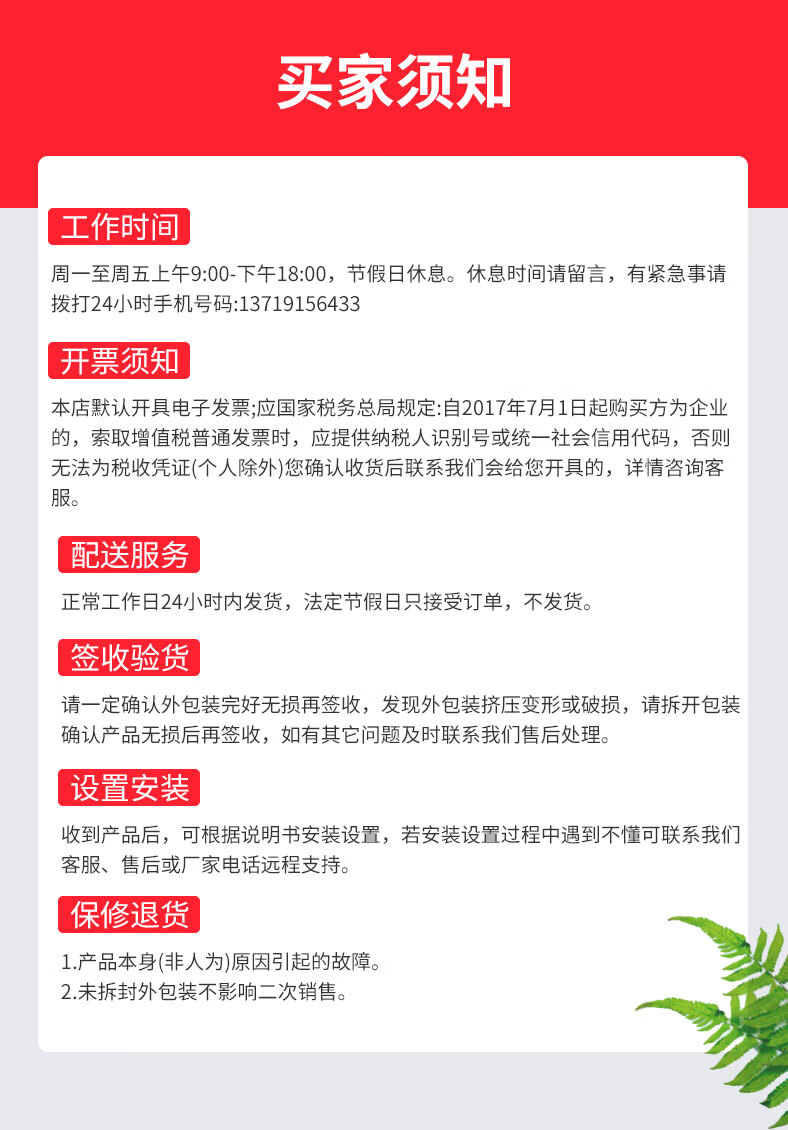 买家须知

工作时间

周一至周五上午9:00-下午18:00，节假日休息。休息时间请留言，有紧急事请拨打24小时手机号码:13719156433

开票须知

本店默认开具电子发票;应国家税务总局规定:自2017年7月1日起购买方为企业的，索取增值税普通发票时，应提供纳税人识别号或统一社会信用代码，否则无法为税收凭证(个人除外)您确认收货后联系我们会给您开具的，详情咨询客服。

配送服务

正常工作日24小时内发货，法定节假日只接受订单，不发货。

签收验货

请一定确认外包装完好无损再签收，发现外包装挤压变形或破损，请拆开包装确认产品无损后再签收，如有其它问题及时联系我们售后处理。

设置安装

收到产品后，可根据说明书安装设置，若安装设置过程中遇到不懂可联系我们客服、售后或厂家电话远程支持。

保修退货

1.产品本身(非人为)原因引起的故障。
2.未拆封外包装不影响二次销售。